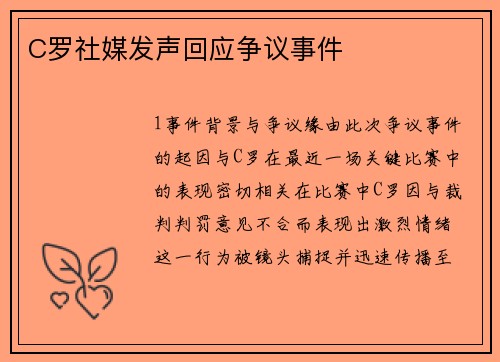 C罗社媒发声回应争议事件

1事件背景与争议缘由此次争议事件的起因与C罗在最近一场关键比赛中的表现密切相关在比赛中C罗因与裁判判罚意见不合而表现出激烈情绪这一行为被镜头捕捉并迅速传播至